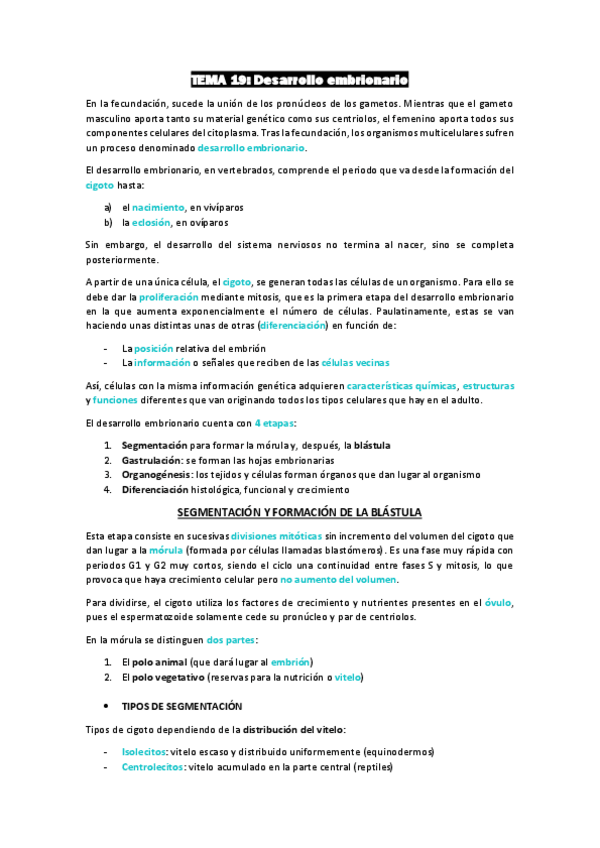 TEMA 19: Desarrollo embrionario

En la fecundación, sucede la unión de los pronúcleos de los gametos. Mientras que el gameto masculino aporta tanto su material genético como sus centriolos, el femenino aporta todos sus componentes celulares del citoplasma. Tras la fecundación, los organismos multicelulares sufren un proceso denominado desarrollo embrionario.

El desarrollo embrionario, en vertebrados, comprende el periodo que va desde la formación del cigoto hasta:

a) el nacimiento, en vivíparos
b) la eclosión, en ovíparos

Sin embargo, el desarrollo del sistema nerviosos no termina al nacer, sino se completa posteriormente.

A partir de una única célula, el cigoto, se generan todas las células de un organismo. Para ello se debe dar la proliferación mediante mitosis, que es la primera etapa del desarrollo embrionario en la que aumenta exponencialmente el número de células. Paulatinamente, estas se van haciendo unas distintas unas de otras (diferenciación) en función de:

- La posición relativa del embrión
- La información o señales que reciben de las células vecinas

Así, células con la misma información genética adquieren características químicas, estructuras y funciones diferentes que van originando todos los tipos celulares que hay en el adulto.

El desarrollo embrionario cuenta con 4 etapas:

1. Segmentación para formar la mórula y, después, la blástula
2. Gastrulación: se forman las hojas embrionarias
3. Organogénesis: los tejidos y células forman órganos que dan lugar al organismo
4. Diferenciación histológica, funcional y crecimiento

SEGMENTACIÓN Y FORMACIÓN DE LA BLÁSTULA

Esta etapa consiste en sucesivas divisiones mitóticas sin incremento del volumen del cigoto que dan lugar a la mórula (formada por células llamadas blastómeros). Es una fase muy rápida con periodos G1 y G2 muy cortos, siendo el ciclo una continuidad entre fases S y mitosis, lo que provoca que haya crecimiento celular pero no aumento del volumen.

Para dividirse, el cigoto utiliza los factores de crecimiento y nutrientes presentes en el óvulo, pues el espermatozoide solamente cede su pronúcleo y par de centriolos.

En la mórula se distinguen dos partes:

1. El polo animal (que dará lugar al embrión)
2. El polo vegetativo (reservas para la nutrición o vitelo)

• TIPOS DE SEGMENTACIÓN

Tipos de cigoto dependiendo de la distribución del vitelo:

- Isolecitos: vitelo escaso y distribuido uniformemente (equinodermos)
- Centrolecitos: vitelo acumulado en la parte central (reptiles)